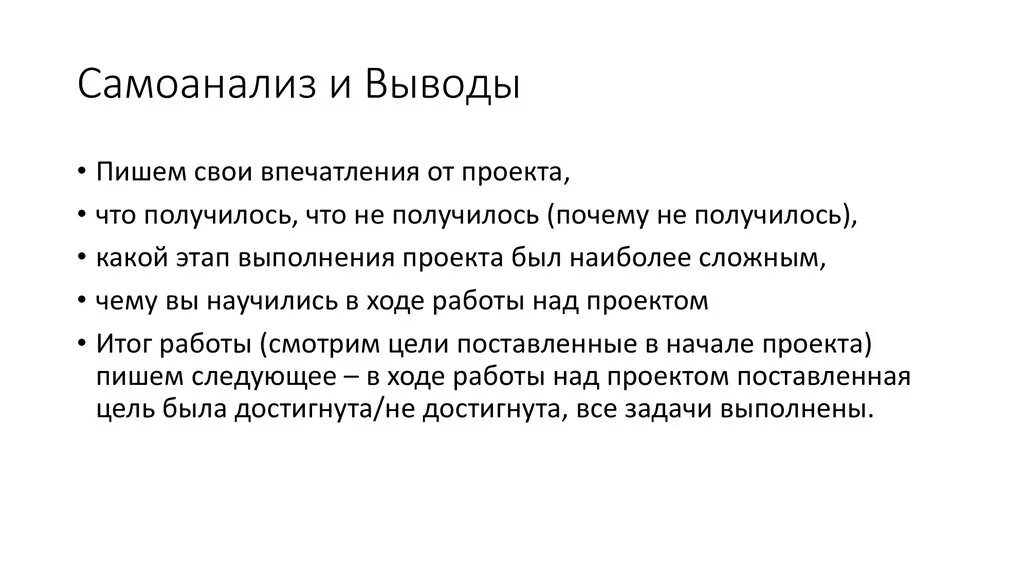 Самоанализ и Выводы

• Пишем свои впечатления от проекта,
• что получилось, что не получилось (почему не получилось),
• какой этап выполнения проекта был наиболее сложным,
• чему вы научились в ходе работы над проектом
• Итог работы (смотрим цели поставленные в начале проекта) пишем следующее – в ходе работы над проектом поставленная цель была достигнута/не достигнута, все задачи выполнены.